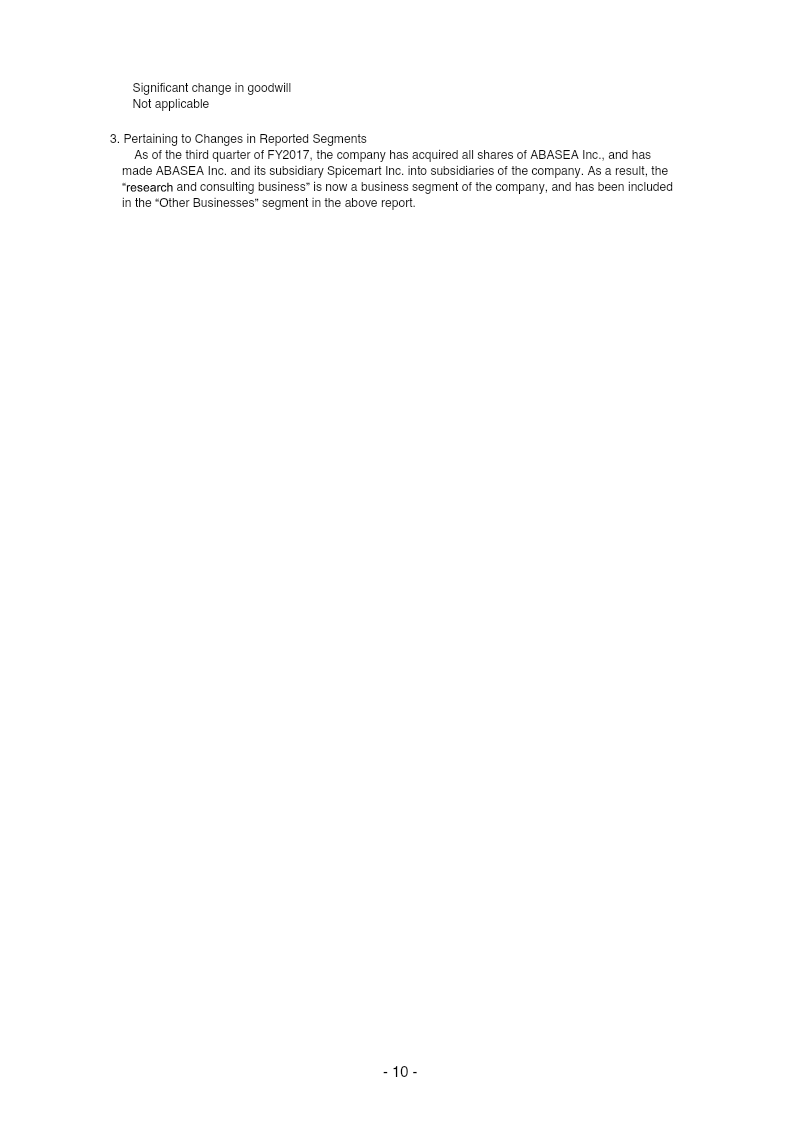 Significant change in goodwill
Not applicable

3. Pertaining to Changes in Reported Segments
As of the third quarter of FY2017, the company has acquired all shares of ABASEA Inc., and has made ABASEA Inc. and its subsidiary Spicemart Inc. into subsidiaries of the company. As a result, the "research and consulting business" is now a business segment of the company, and has been included in the "Other Businesses" segment in the above report.

- 10 -